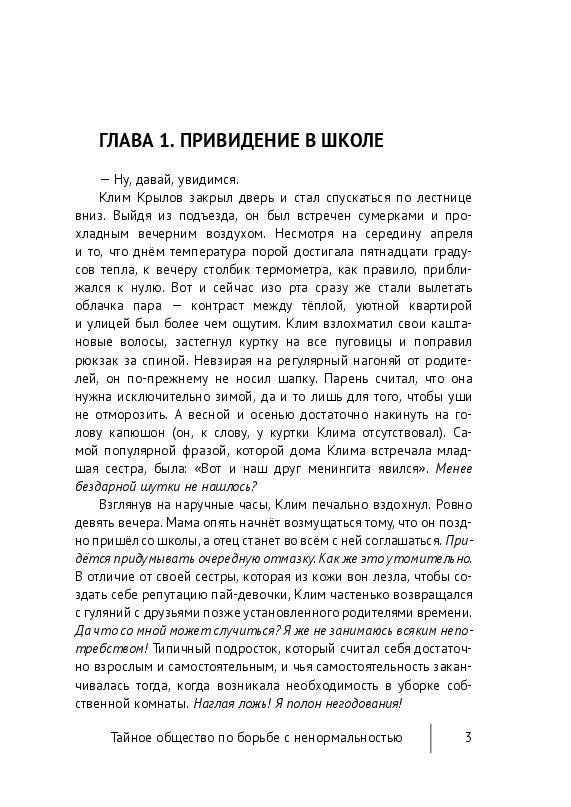 ГЛАВА 1. ПРИВИДЕНИЕ В ШКОЛЕ

— Ну, давай, увидимся.

Клим Крылов закрыл дверь и стал спускаться по лестнице вниз. Выйдя из подъезда, он был встречен сумерками и прохладным вечерним воздухом. Несмотря на середину апреля и то, что днём температура порой достигала пятнадцати градусов тепла, к вечеру столбик термометра, как правило, приближался к нулю. Вот и сейчас изо рта сразу же стали вылетать облачка пара — контраст между тёплой, уютной квартирой и улицей был более чем ощутим. Клим взлохматил свои каштановые волосы, застегнул куртку на все пуговицы и поправил рюкзак за спиной. Невзирая на регулярный нагоняй от родителей, он по-прежнему не носил шапку. Парень считал, что она нужна исключительно зимой, да и то лишь для того, чтобы уши не отморозить. А весной и осенью достаточно накинуть на голову капюшон (он, к слову, у куртки Клима отсутствовал). Самой популярной фразой, которой дома Клима встречала младшая сестра, была: «Вот и наш друг менингита явился». Менее бездарной шутки не нашлось?

Взглянув на наручные часы, Клим печально вздохнул. Ровно девять вечера. Мама опять начнёт возмущаться тому, что он поздно пришёл со школы, а отец станет во всём с ней соглашаться. Придётся придумывать очередную отмазку. Как же это утомительно. В отличие от своей сестры, которая из кожи вон лезла, чтобы создать себе репутацию пай-девочки, Клим частенько возвращался с гуляний с друзьями позже установленного родителями времени. Да что со мной может случиться? Я же не занимаюсь всяким непотребством! Типичный подросток, который считал себя достаточно взрослым и самостоятельным, и чья самостоятельность заканчивалась тогда, когда возникала необходимость в уборке собственной комнаты. Наглая ложь! Я полон негодования!

Тайное общество по борьбе с ненормальностью 3